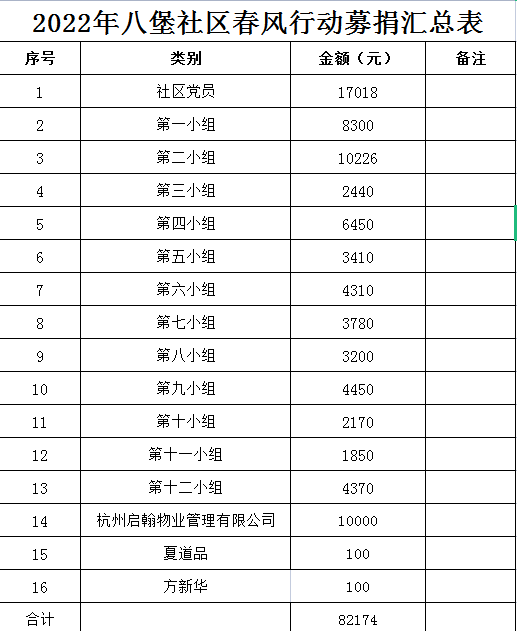 2022年八堡社区春风行动募捐汇总表

| 序号 | 类别 | 金额（元） | 备注 |
|---|---|---|---|
| 1 | 社区党员 | 17018 | |
| 2 | 第一小组 | 8300 | |
| 3 | 第二小组 | 10226 | |
| 4 | 第三小组 | 2440 | |
| 5 | 第四小组 | 6450 | |
| 6 | 第五小组 | 3410 | |
| 7 | 第六小组 | 4310 | |
| 8 | 第七小组 | 3780 | |
| 9 | 第八小组 | 3200 | |
| 10 | 第九小组 | 4450 | |
| 11 | 第十小组 | 2170 | |
| 12 | 第十一小组 | 1850 | |
| 13 | 第十二小组 | 4370 | |
| 14 | 杭州启翰物业管理有限公司 | 10000 | |
| 15 | 夏道品 | 100 | |
| 16 | 方新华 | 100 | |
| 合计 | | 82174 | |